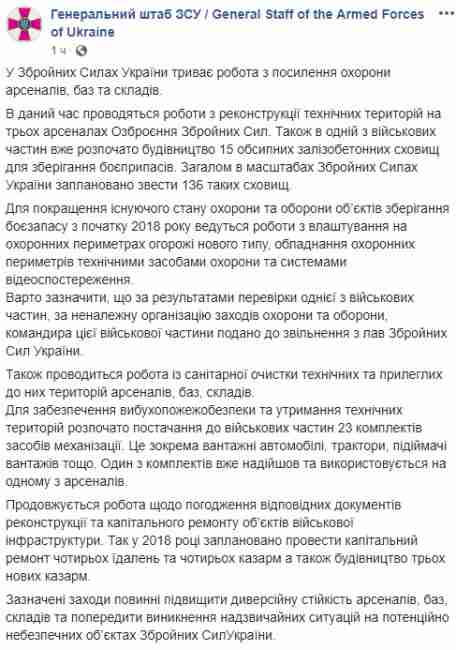 Генеральний штаб ЗСУ / General Staff of the Armed Forces of Ukraine
1 ч ·

У Збройних Силах України триває робота з посилення охорони арсеналів, баз та складів.

В даний час проводяться роботи з реконструкції технічних територій на трьох арсеналах Озброєння Збройних Сил. Також в одній з військових частин вже розпочато будівництво 15 обсипних залізобетонних сховищ для зберігання боєприпасів. Загалом в масштабах Збройних Силах України заплановано звести 136 таких сховищ.

Для покращення існуючого стану охорони та оборони об'єктів зберігання боєзапасу з початку 2018 року ведуться роботи з влаштування на охоронних периметрах огорожі нового типу, обладнання охоронних периметрів технічними засобами охорони та системами відеоспостереження.
Варто зазначити, що за результатами перевірки однієї з військових частин, за неналежну організацію заходів охорони та оборони, командира цієї військової частини подано до звільнення з лав Збройних Сил України.

Також проводиться робота із санітарної очистки технічних та прилеглих до них територій арсеналів, баз, складів.
Для забезпечення вибухопожежобезпеки та утримання технічних територій розпочато постачання до військових частин 23 комплектів засобів механізації. Це зокрема вантажні автомобілі, трактори, підіймачі вантажів тощо. Один з комплектів вже надійшов та використовується на одному з арсеналів.

Продовжується робота щодо погодження відповідних документів реконструкції та капітального ремонту об'єктів військової інфраструктури. Так у 2018 році заплановано провести капітальний ремонт чотирьох їдалень та чотирьох казарм а також будівництво трьох нових казарм.

Зазначені заходи повинні підвищити диверсійну стійкість арсеналів, баз, складів та попередити виникнення надзвичайних ситуацій на потенційно небезпечних об'єктах Збройних СилУкраїни.